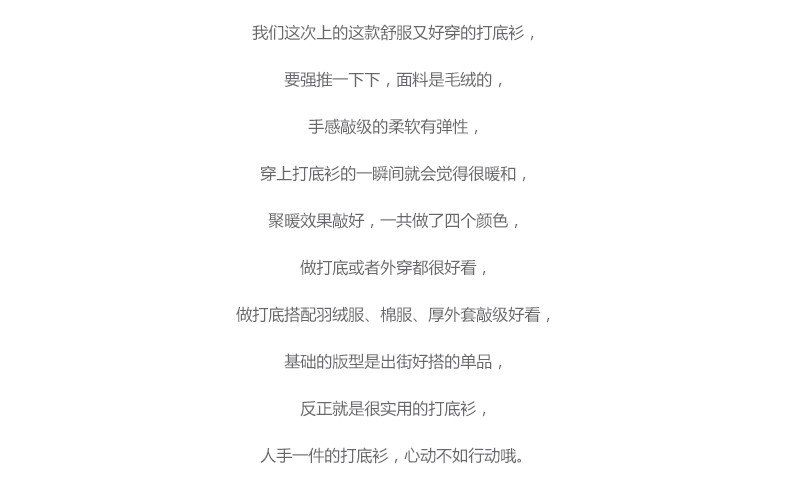 我们这次上的这款舒服又好穿的打底衫，

要强推一下下，面料是毛绒的，

手感敲级的柔软有弹性，

穿上打底衫的一瞬间就会觉得很暖和，

聚暖效果敲好，一共做了四个颜色，

做打底或者外穿都很好看，

做打底搭配羽绒服、棉服、厚外套敲级好看，

基础的版型是出街好搭的单品，

反正就是很实用的打底衫，

人手一件的打底衫，心动不如行动哦。